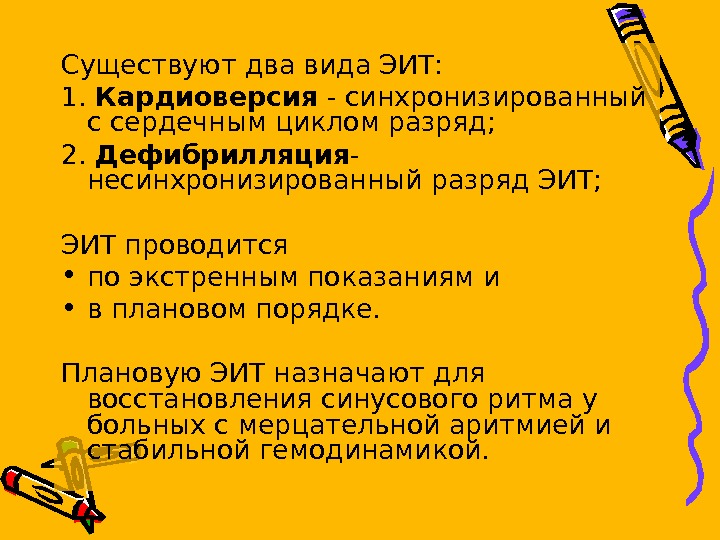 Существуют два вида ЭИТ:

1. Кардиоверсия - синхронизированный с сердечным циклом разряд;

2. Дефибрилляция- несинхронизированный разряд ЭИТ;

ЭИТ проводится

• по экстренным показаниям и
• в плановом порядке.

Плановую ЭИТ назначают для восстановления синусового ритма у больных с мерцательной аритмией и стабильной гемодинамикой.